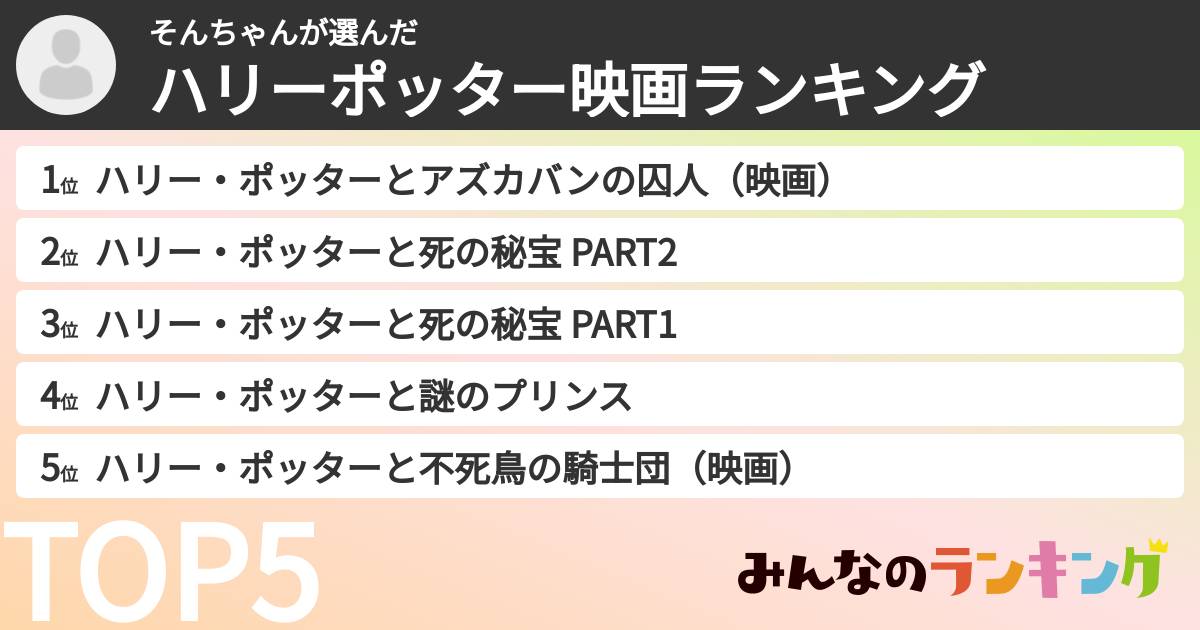 そんちゃんが選んだ
ハリーポッター映画ランキング

1位 ハリー・ポッターとアズカバンの囚人（映画）
2位 ハリー・ポッターと死の秘宝 PART2
3位 ハリー・ポッターと死の秘宝 PART1
4位 ハリー・ポッターと謎のプリンス
5位 ハリー・ポッターと不死鳥の騎士団（映画）

TOP5

みんなのランキング